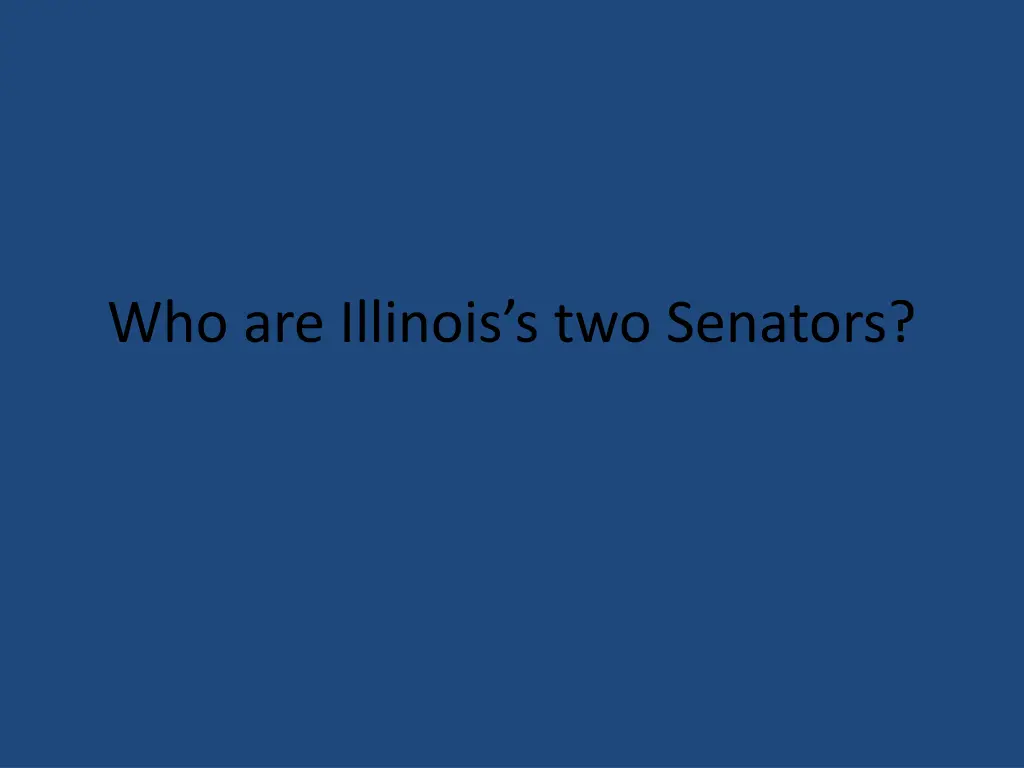 Who are Illinois’s two Senators?